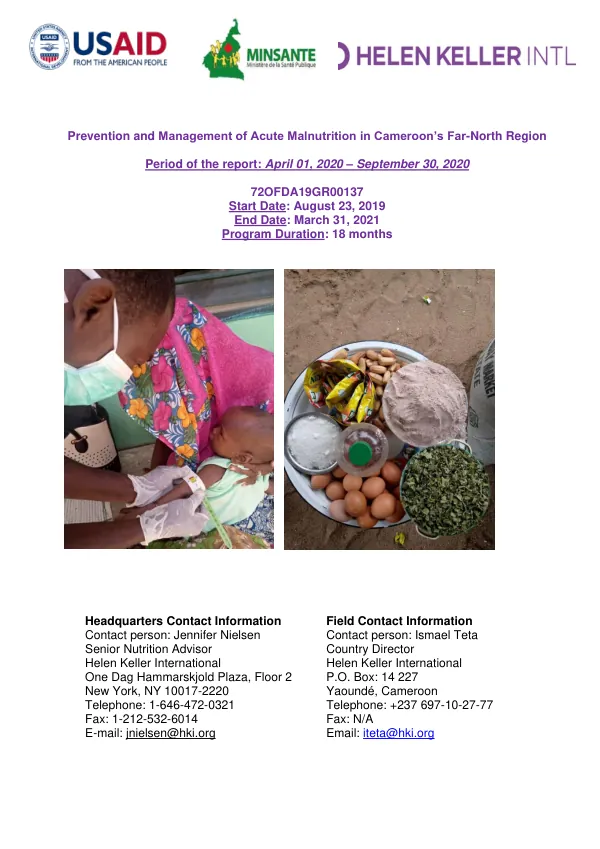 USAID FROM THE AMERICAN PEOPLE

MINSANTE Ministère de la Santé Publique

HELEN KELLER INTL

Prevention and Management of Acute Malnutrition in Cameroon's Far-North Region

Period of the report: April 01, 2020 – September 30, 2020

72OFDA19GR00137
Start Date: August 23, 2019
End Date: March 31, 2021
Program Duration: 18 months

Headquarters Contact Information
Contact person: Jennifer Nielsen
Senior Nutrition Advisor
Helen Keller International
One Dag Hammarskjold Plaza, Floor 2
New York, NY 10017-2220
Telephone: 1-646-472-0321
Fax: 1-212-532-6014
E-mail: jnielsen@hki.org

Field Contact Information
Contact person: Ismael Teta
Country Director
Helen Keller International
P.O. Box: 14 227
Yaoundé, Cameroon
Telephone: +237 697-10-27-77
Fax: N/A
Email: iteta@hki.org